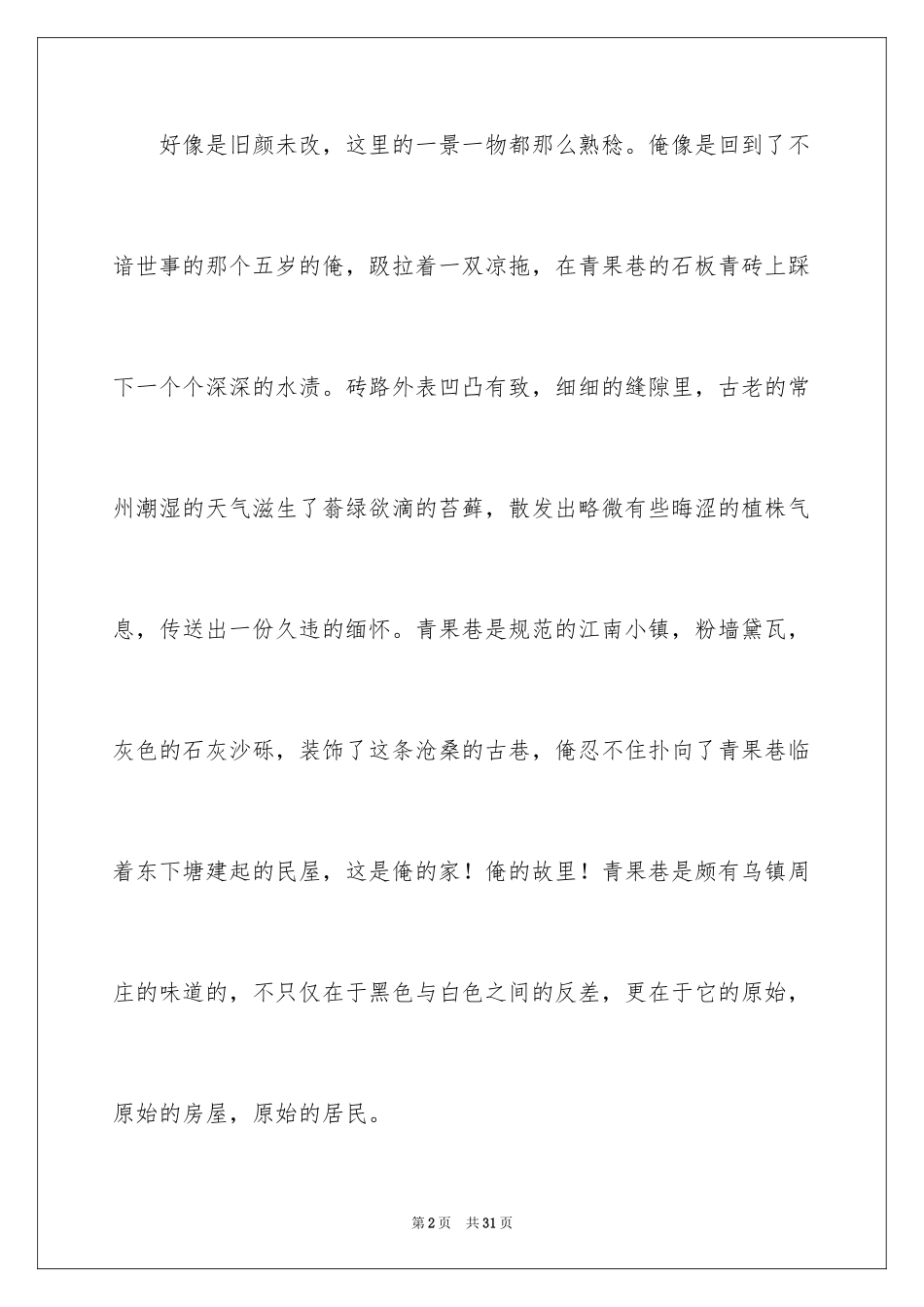 好像是旧颜未改，这里的一景一物都那么熟稔。俺像是回到了不谙世事的那个五岁的俺，趿拉着一双凉拖，在青果巷的石板青砖上踩下一个个深深的水渍。砖路外表凹凸有致，细细的缝隙里，古老的常州潮湿的天气滋生了蓊绿欲滴的苔藓，散发出略微有些晦涩的植株气息，传送出一份久违的缅怀。青果巷是规范的江南小镇，粉墙黛瓦，灰色的石灰沙砾，装饰了这条沧桑的古巷，俺忍不住扑向了青果巷临着东下塘建起的民屋，这是俺的家！俺的故里！青果巷是颇有乌镇周庄的味道的，不只仅在于黑色与白色之间的反差，更在于它的原始，原始的房屋，原始的居民。

第2页　共31页